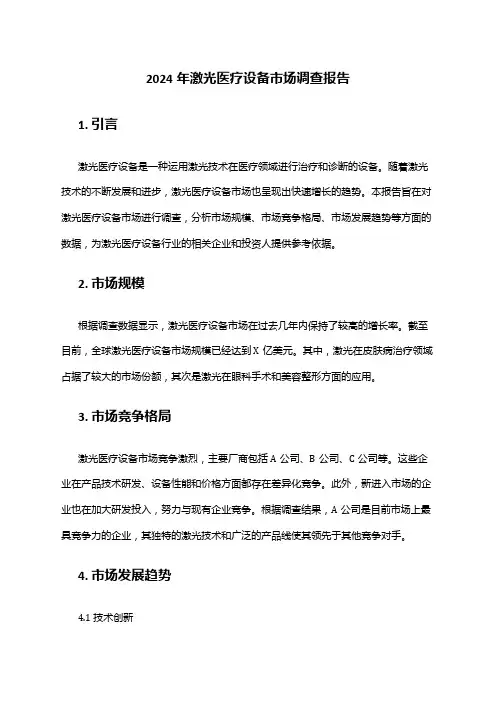 2024 年激光医疗设备市场调查报告

1. 引言

激光医疗设备是一种运用激光技术在医疗领域进行治疗和诊断的设备。随着激光技术的不断发展和进步，激光医疗设备市场也呈现出快速增长的趋势。本报告旨在对激光医疗设备市场进行调查，分析市场规模、市场竞争格局、市场发展趋势等方面的数据，为激光医疗设备行业的相关企业和投资人提供参考依据。

2. 市场规模

根据调查数据显示，激光医疗设备市场在过去几年内保持了较高的增长率。截至目前，全球激光医疗设备市场规模已经达到 X 亿美元。其中，激光在皮肤病治疗领域占据了较大的市场份额，其次是激光在眼科手术和美容整形方面的应用。

3. 市场竞争格局

激光医疗设备市场竞争激烈，主要厂商包括 A 公司、B 公司、C 公司等。这些企业在产品技术研发、设备性能和价格方面都存在差异化竞争。此外，新进入市场的企业也在加大研发投入，努力与现有企业竞争。根据调查结果，A 公司是目前市场上最具竞争力的企业，其独特的激光技术和广泛的产品线使其领先于其他竞争对手。

4. 市场发展趋势

4.1 技术创新